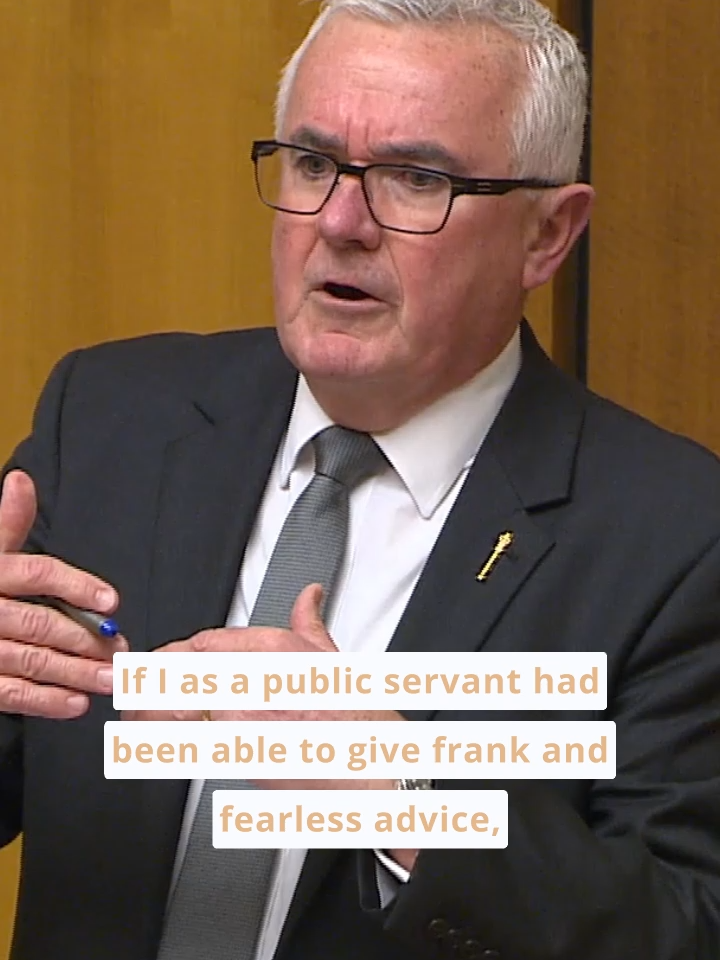 If I as a public servant had been able to give frank and fearless advice,